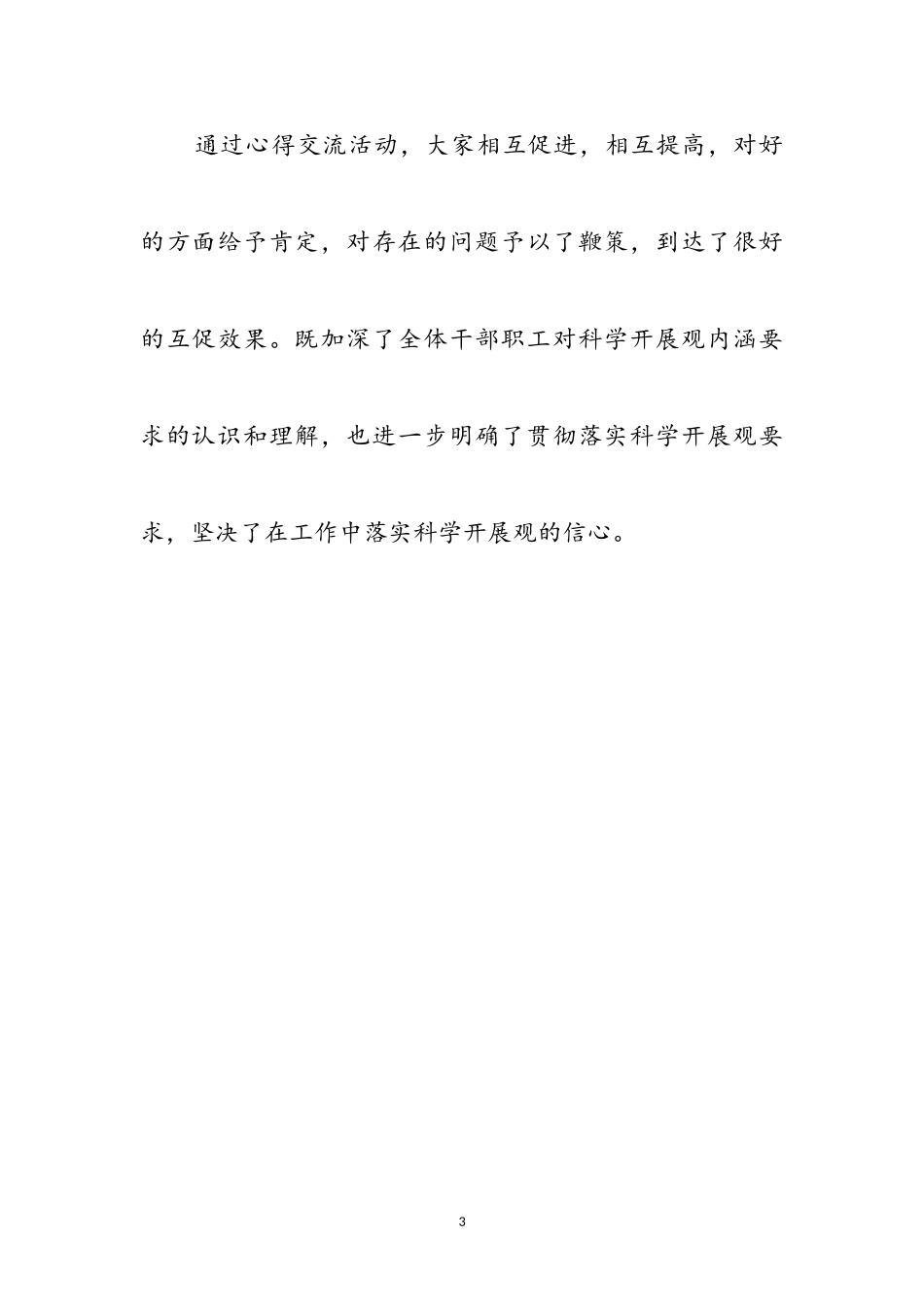 通过心得交流活动，大家相互促进，相互提高，对好的方面给予肯定，对存在的问题予以了鞭策，到达了很好的互促效果。既加深了全体干部职工对科学开展观内涵要求的认识和理解，也进一步明确了贯彻落实科学开展观要求，坚决了在工作中落实科学开展观的信心。

3